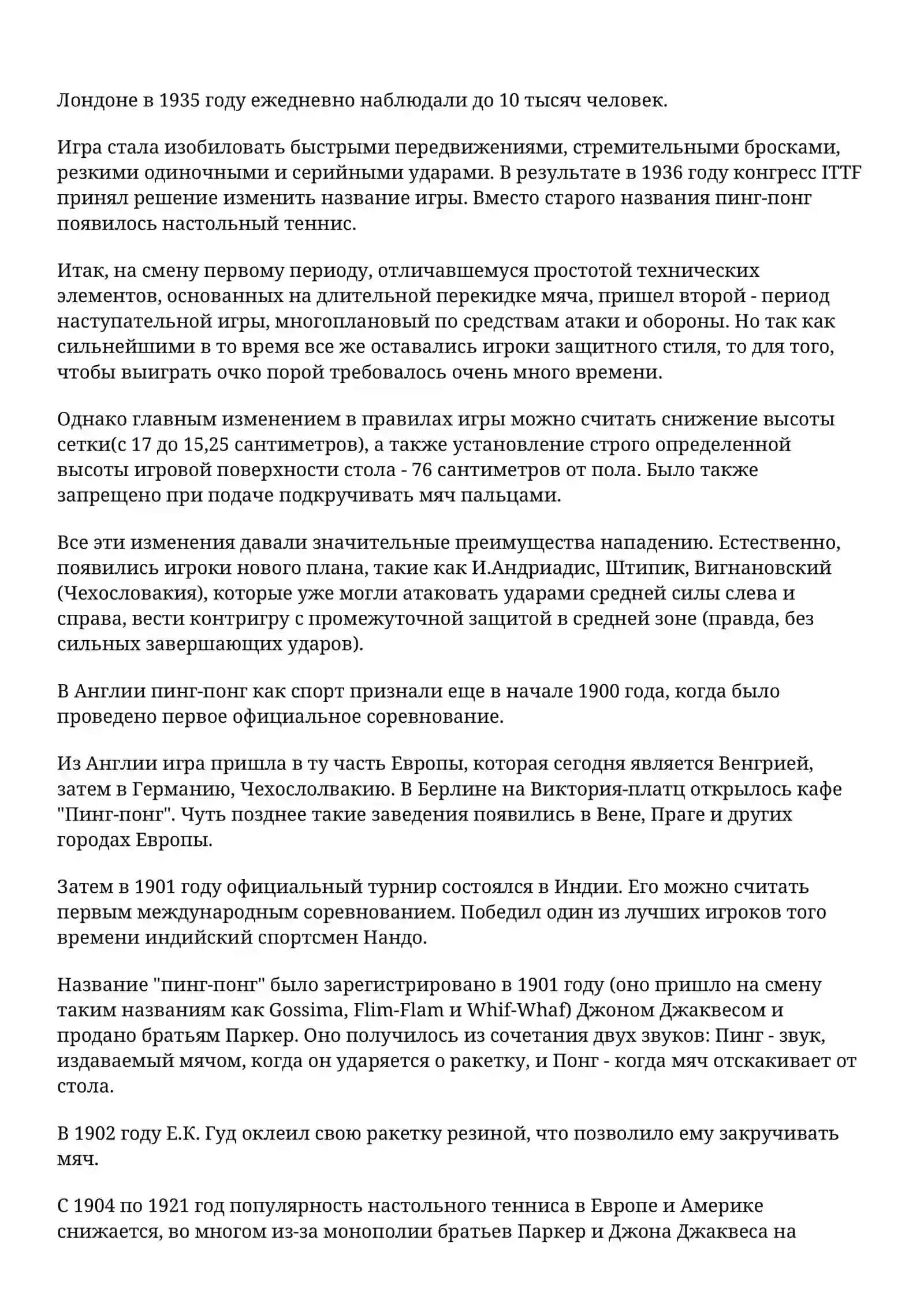 Лондоне в 1935 году ежедневно наблюдали до 10 тысяч человек.

Игра стала изобиловать быстрыми передвижениями, стремительными бросками, резкими одиночными и серийными ударами. В результате в 1936 году конгресс ITTF принял решение изменить название игры. Вместо старого названия пинг-понг появилось настольный теннис.

Итак, на смену первому периоду, отличавшемуся простотой технических элементов, основанных на длительной перекидке мяча, пришел второй - период наступательной игры, многоплановый по средствам атаки и обороны. Но так как сильнейшими в то время все же оставались игроки защитного стиля, то для того, чтобы выиграть очко порой требовалось очень много времени.

Однако главным изменением в правилах игры можно считать снижение высоты сетки(с 17 до 15,25 сантиметров), а также установление строго определенной высоты игровой поверхности стола - 76 сантиметров от пола. Было также запрещено при подаче подкручивать мяч пальцами.

Все эти изменения давали значительные преимущества нападению. Естественно, появились игроки нового плана, такие как И.Андриадис, Штипик, Вигнановский (Чехословакия), которые уже могли атаковать ударами средней силы слева и справа, вести контригру с промежуточной защитой в средней зоне (правда, без сильных завершающих ударов).

В Англии пинг-понг как спорт признали еще в начале 1900 года, когда было проведено первое официальное соревнование.

Из Англии игра пришла в ту часть Европы, которая сегодня является Венгрией, затем в Германию, Чехослолвакию. В Берлине на Виктория-платц открылось кафе "Пинг-понг". Чуть позднее такие заведения появились в Вене, Праге и других городах Европы.

Затем в 1901 году официальный турнир состоялся в Индии. Его можно считать первым международным соревнованием. Победил один из лучших игроков того времени индийский спортсмен Нандо.

Название "пинг-понг" было зарегистрировано в 1901 году (оно пришло на смену таким названиям как Gossima, Flim-Flam и Whif-Whaf) Джоном Джаквесом и продано братьям Паркер. Оно получилось из сочетания двух звуков: Пинг - звук, издаваемый мячом, когда он ударяется о ракетку, и Понг - когда мяч отскакивает от стола.

В 1902 году Е.К. Гуд оклеил свою ракетку резиной, что позволило ему закручивать мяч.

С 1904 по 1921 год популярность настольного тенниса в Европе и Америке снижается, во многом из-за монополии братьев Паркер и Джона Джаквеса на